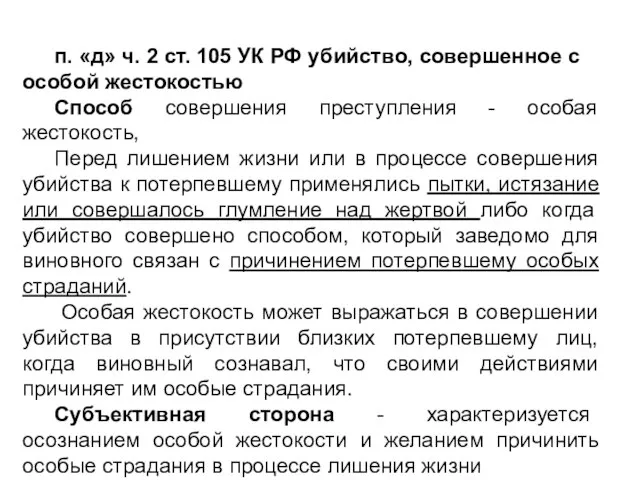 п. «д» ч. 2 ст. 105 УК РФ убийство, совершенное с особой жестокостью

Способ совершения преступления - особая жестокость,

Перед лишением жизни или в процессе совершения убийства к потерпевшему применялись пытки, истязание или совершалось глумление над жертвой либо когда убийство совершено способом, который заведомо для виновного связан с причинением потерпевшему особых страданий.

Особая жестокость может выражаться в совершении убийства в присутствии близких потерпевшему лиц, когда виновный сознавал, что своими действиями причиняет им особые страдания.

Субъективная сторона - характеризуется осознанием особой жестокости и желанием причинить особые страдания в процессе лишения жизни